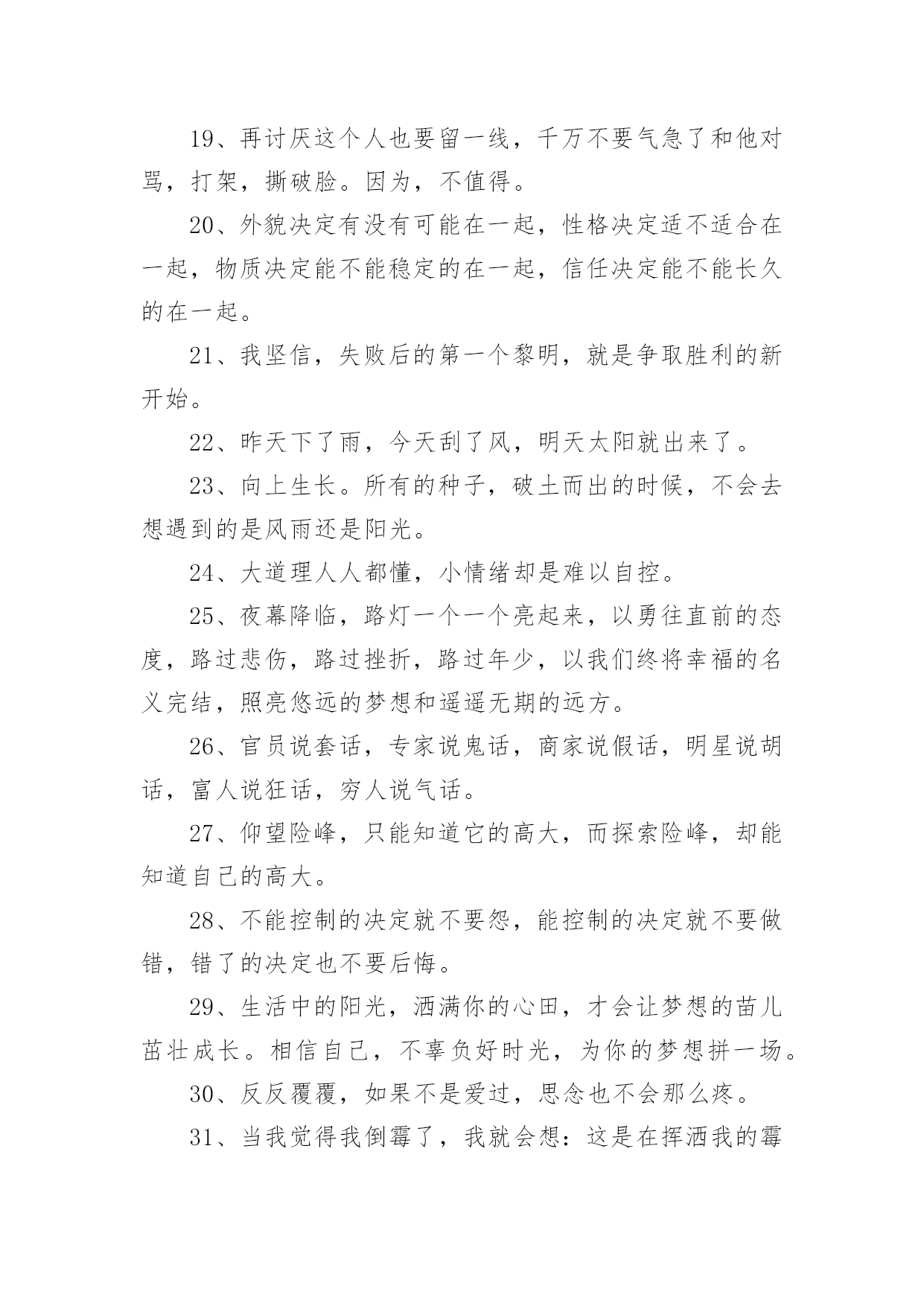 19、再讨厌这个人也要留一线，千万不要气急了和他对骂，打架，撕破脸。因为，不值得。

20、外貌决定有没有可能在一起，性格决定适不适合在一起，物质决定能不能稳定的在一起，信任决定能不能长久的在一起。

21、我坚信，失败后的第一个黎明，就是争取胜利的新开始。

22、昨天下了雨，今天刮了风，明天太阳就出来了。

23、向上生长。所有的种子，破土而出的时候，不会去想遇到的是风雨还是阳光。

24、大道理人人都懂，小情绪却是难以自控。

25、夜幕降临，路灯一个一个亮起来，以勇往直前的态度，路过悲伤，路过挫折，路过年少，以我们终将幸福的名义完结，照亮悠远的梦想和遥遥无期的远方。

26、官员说套话，专家说鬼话，商家说假话，明星说胡话，富人说狂话，穷人说气话。

27、仰望险峰，只能知道它的高大，而探索险峰，却能知道自己的高大。

28、不能控制的决定就不要怨，能控制的决定就不要做错，错了的决定也不要后悔。

29、生活中的阳光，洒满你的心田，才会让梦想的苗儿茁壮成长。相信自己，不辜负好时光，为你的梦想拼一场。

30、反反覆覆，如果不是爱过，思念也不会那么疼。

31、当我觉得我倒霉了，我就会想：这是在挥洒我的霉